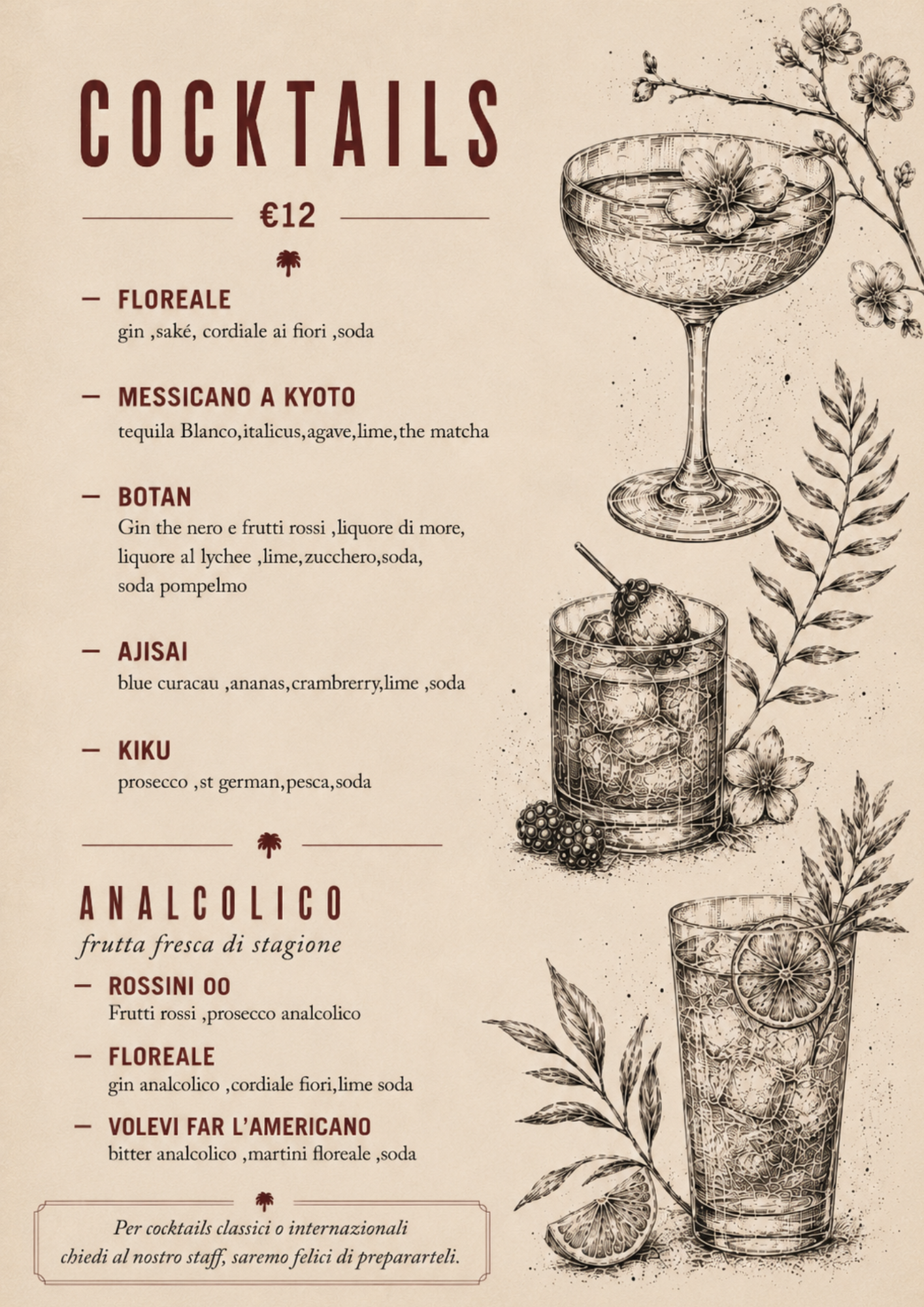 COCKTAILS

€12

— FLOREALE
gin ,saké, cordiale ai fiori ,soda

— MESSICANO A KYOTO
tequila Blanco,italicus,agave,lime,the matcha

— BOTAN
Gin the nero e frutti rossi ,liquore di more, liquore al lychee ,lime,zucchero,soda, soda pompelmo

— AJISAI
blue curacau ,ananas,crambrerry,lime ,soda

— KIKU
prosecco ,st german,pesca,soda

ANALCOLICO
frutta fresca di stagione

— ROSSINI 00
Frutti rossi ,prosecco analcolico

— FLOREALE
gin analcolico ,cordiale fiori,lime soda

— VOLEVI FAR L'AMERICANO
bitter analcolico ,martini floreale ,soda

Per cocktails classici o internazionali chiedi al nostro staff, saremo felici di prepararteli.